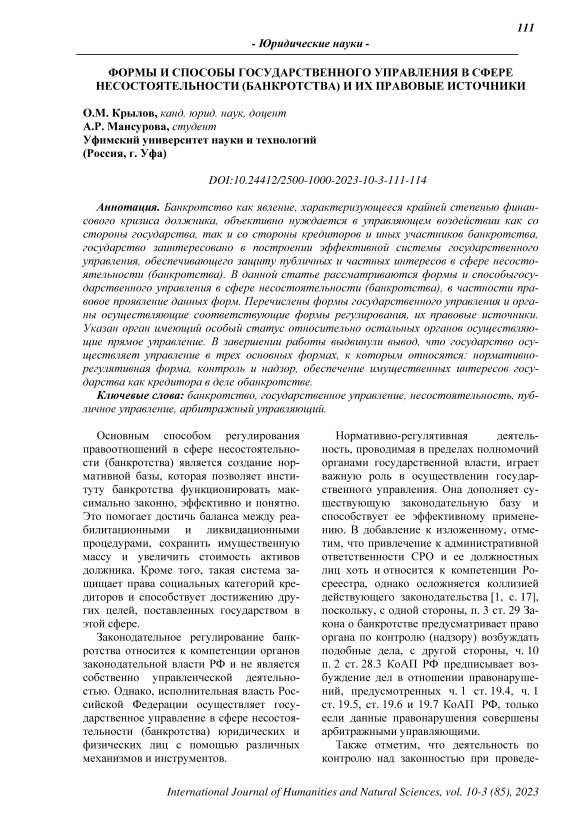 111

- Юридические науки -

ФОРМЫ И СПОСОБЫ ГОСУДАРСТВЕННОГО УПРАВЛЕНИЯ В СФЕРЕ НЕСОСТОЯТЕЛЬНОСТИ (БАНКРОТСТВА) И ИХ ПРАВОВЫЕ ИСТОЧНИКИ

О.М. Крылов, канд. юрид. наук, доцент
А.Р. Мансурова, студент
Уфимский университет науки и технологий
(Россия, г. Уфа)

DOI:10.24412/2500-1000-2023-10-3-111-114

Аннотация. Банкротство как явление, характеризующееся крайней степенью финансового кризиса должника, объективно нуждается в управляющем воздействии как со стороны государства, так и со стороны кредиторов и иных участников банкротства, государство заинтересовано в построении эффективной системы государственного управления, обеспечивающего защиту публичных и частных интересов в сфере несостоятельности (банкротства). В данной статье рассматриваются формы и способыгосударственного управления в сфере несостоятельности (банкротства), в частности правовое проявление данных форм. Перечислены формы государственного управления и органы осуществляющие соответствующие формы регулирования, их правовые источники. Указан орган имеющий особый статус относительно остальных органов осуществляющие прямое управление. В завершении работы выдвинули вывод, что государство осуществляет управление в трех основных формах, к которым относятся: нормативно-регулятивная форма, контроль и надзор, обеспечение имущественных интересов государства как кредитора в деле обанкротстве.

Ключевые слова: банкротство, государственное управление, несостоятельность, публичное управление, арбитражный управляющий.

Основным способом регулирования правоотношений в сфере несостоятельности (банкротства) является создание нормативной базы, которая позволяет институту банкротства функционировать максимально законно, эффективно и понятно. Это помогает достичь баланса между реабилитационными и ликвидационными процедурами, сохранить имущественную массу и увеличить стоимость активов должника. Кроме того, такая система защищает права социальных категорий кредиторов и способствует достижению других целей, поставленных государством в этой сфере.

Законодательное регулирование банкротства относится к компетенции органов законодательной власти РФ и не является собственно управленческой деятельностью. Однако, исполнительная власть Российской Федерации осуществляет государственное управление в сфере несостоятельности (банкротства) юридических и физических лиц с помощью различных механизмов и инструментов.

Нормативно-регулятивная деятельность, проводимая в пределах полномочий органами государственной власти, играет важную роль в осуществлении государственного управления. Она дополняет существующую законодательную базу и способствует ее эффективному применению. В добавление к изложенному, отметим, что привлечение к административной ответственности СРО и ее должностных лиц хоть и относится к компетенции Росреестра, однако осложняется коллизией действующего законодательства [1, с. 17], поскольку, с одной стороны, п. 3 ст. 29 Закона о банкротстве предусматривает право органа по контролю (надзору) возбуждать подобные дела, с другой стороны, ч. 10 п. 2 ст. 28.3 КоАП РФ предписывает возбуждение дел в отношении правонарушений, предусмотренных ч. 1 ст. 19.4, ч. 1 ст. 19.5, ст. 19.6 и 19.7 КоАП РФ, только если данные правонарушения совершены арбитражными управляющими.

Также отметим, что деятельность по контролю над законностью при проведе-

International Journal of Humanities and Natural Sciences, vol. 10-3 (85), 2023